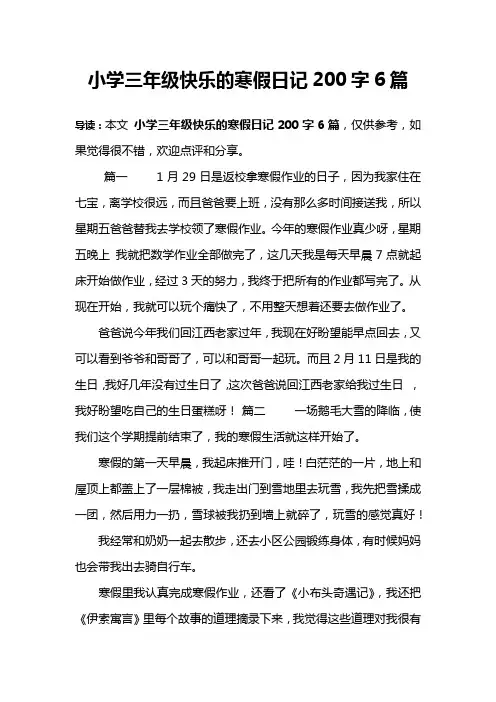 小学三年级快乐的寒假日记 200 字 6 篇

导读：本文 小学三年级快乐的寒假日记 200 字 6 篇，仅供参考，如果觉得很不错，欢迎点评和分享。

篇一　　1 月 29 日是返校拿寒假作业的日子，因为我家住在七宝，离学校很远，而且爸爸要上班，没有那么多时间接送我，所以星期五爸爸替我去学校领了寒假作业。今年的寒假作业真少呀，星期五晚上 我就把数学作业全部做完了，这几天我是每天早晨 7 点就起床开始做作业，经过 3 天的努力，我终于把所有的作业都写完了。从现在开始，我就可以玩个痛快了，不用整天想着还要去做作业了。

爸爸说今年我们回江西老家过年，我现在好盼望能早点回去，又可以看到爷爷和哥哥了，可以和哥哥一起玩。而且 2 月 11 日是我的生日，我好几年没有过生日了，这次爸爸说回江西老家给我过生日 ，我好盼望吃自己的生日蛋糕呀！ 篇二　　一场鹅毛大雪的降临，使我们这个学期提前结束了，我的寒假生活就这样开始了。

寒假的第一天早晨，我起床推开门，哇！白茫茫的一片，地上和屋顶上都盖上了一层棉被，我走出门到雪地里去玩雪，我先把雪揉成一团，然后用力一扔，雪球被我扔到墙上就碎了，玩雪的感觉真好！

我经常和奶奶一起去散步，还去小区公园锻练身体，有时候妈妈也会带我出去骑自行车。

寒假里我认真完成寒假作业，还看了《小布头奇遇记》，我还把《伊索寓言》里每个故事的道理摘录下来，我觉得这些道理对我很有